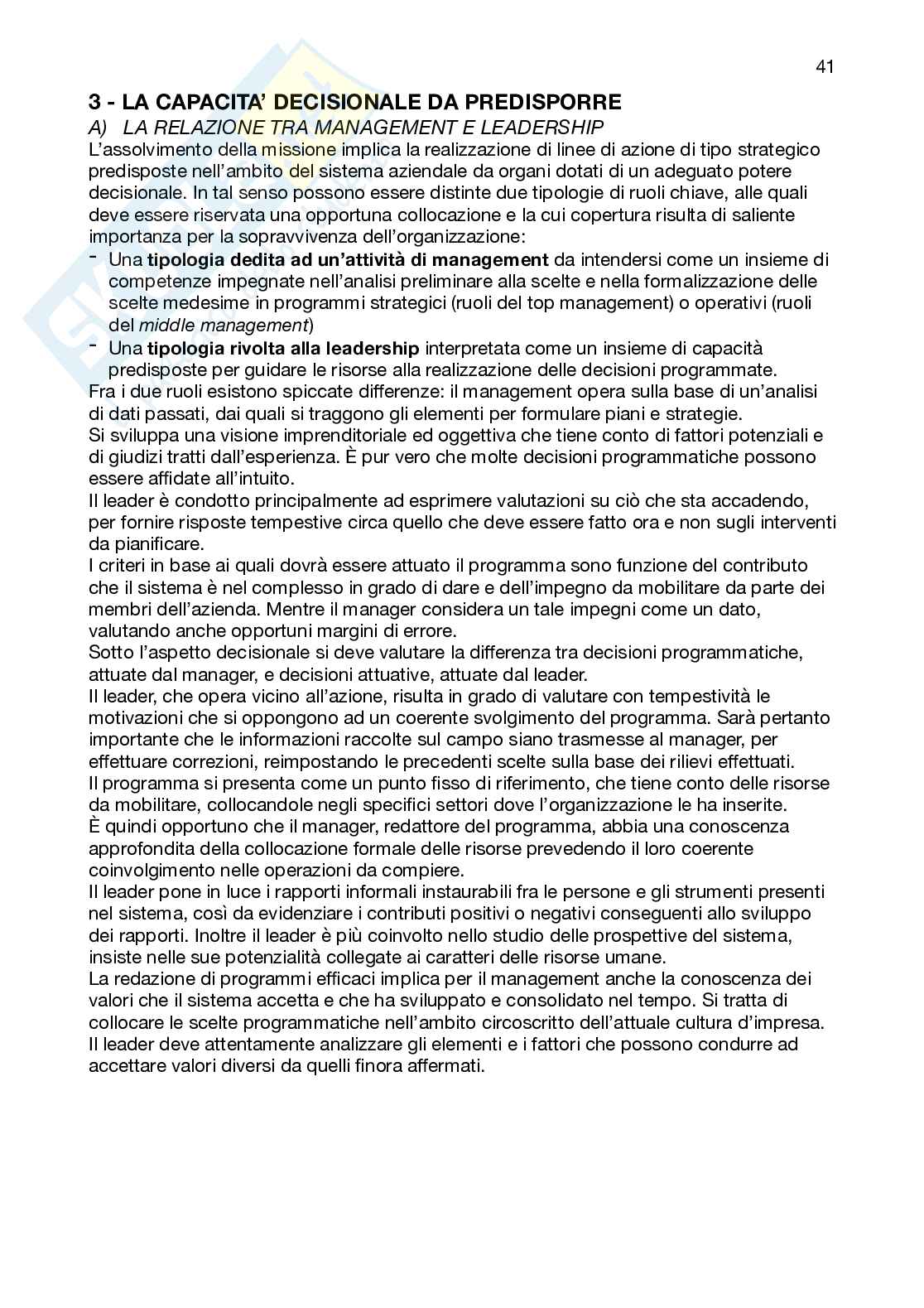 41

3 - LA CAPACITA' DECISIONALE DA PREDISPORRE

A) LA RELAZIONE TRA MANAGEMENT E LEADERSHIP

L'assolvimento della missione implica la realizzazione di linee di azione di tipo strategico predisposte nell'ambito del sistema aziendale da organi dotati di un adeguato potere decisionale. In tal senso possono essere distinte due tipologie di ruoli chiave, alle quali deve essere riservata una opportuna collocazione e la cui copertura risulta di saliente importanza per la sopravvivenza dell'organizzazione:

- Una tipologia dedita ad un'attività di management da intendersi come un insieme di competenze impegnate nell'analisi preliminare alla scelte e nella formalizzazione delle scelte medesime in programmi strategici (ruoli del top management) o operativi (ruoli del middle management)
- Una tipologia rivolta alla leadership interpretata come un insieme di capacità predisposte per guidare le risorse alla realizzazione delle decisioni programmate.

Fra i due ruoli esistono spiccate differenze: il management opera sulla base di un'analisi di dati passati, dai quali si traggono gli elementi per formulare piani e strategie.
Si sviluppa una visione imprenditoriale ed oggettiva che tiene conto di fattori potenziali e di giudizi tratti dall'esperienza. È pur vero che molte decisioni programmatiche possono essere affidate all'intuito.
Il leader è condotto principalmente ad esprimere valutazioni su ciò che sta accadendo, per fornire risposte tempestive circa quello che deve essere fatto ora e non sugli interventi da pianificare.
I criteri in base ai quali dovrà essere attuato il programma sono funzione del contributo che il sistema è nel complesso in grado di dare e dell'impegno da mobilitare da parte dei membri dell'azienda. Mentre il manager considera un tale impegni come un dato, valutando anche opportuni margini di errore.
Sotto l'aspetto decisionale si deve valutare la differenza tra decisioni programmatiche, attuate dal manager, e decisioni attuative, attuate dal leader.
Il leader, che opera vicino all'azione, risulta in grado di valutare con tempestività le motivazioni che si oppongono ad un coerente svolgimento del programma. Sarà pertanto importante che le informazioni raccolte sul campo siano trasmesse al manager, per effettuare correzioni, reimpostando le precedenti scelte sulla base dei rilievi effettuati.
Il programma si presenta come un punto fisso di riferimento, che tiene conto delle risorse da mobilitare, collocandole negli specifici settori dove l'organizzazione le ha inserite.
È quindi opportuno che il manager, redattore del programma, abbia una conoscenza approfondita della collocazione formale delle risorse prevedendo il loro coerente coinvolgimento nelle operazioni da compiere.
Il leader pone in luce i rapporti informali instaurabili fra le persone e gli strumenti presenti nel sistema, così da evidenziare i contributi positivi o negativi conseguenti allo sviluppo dei rapporti. Inoltre il leader è più coinvolto nello studio delle prospettive del sistema, insiste nelle sue potenzialità collegate ai caratteri delle risorse umane.
La redazione di programmi efficaci implica per il management anche la conoscenza dei valori che il sistema accetta e che ha sviluppato e consolidato nel tempo. Si tratta di collocare le scelte programmatiche nell'ambito circoscritto dell'attuale cultura d'impresa.
Il leader deve attentamente analizzare gli elementi e i fattori che possono condurre ad accettare valori diversi da quelli finora affermati.